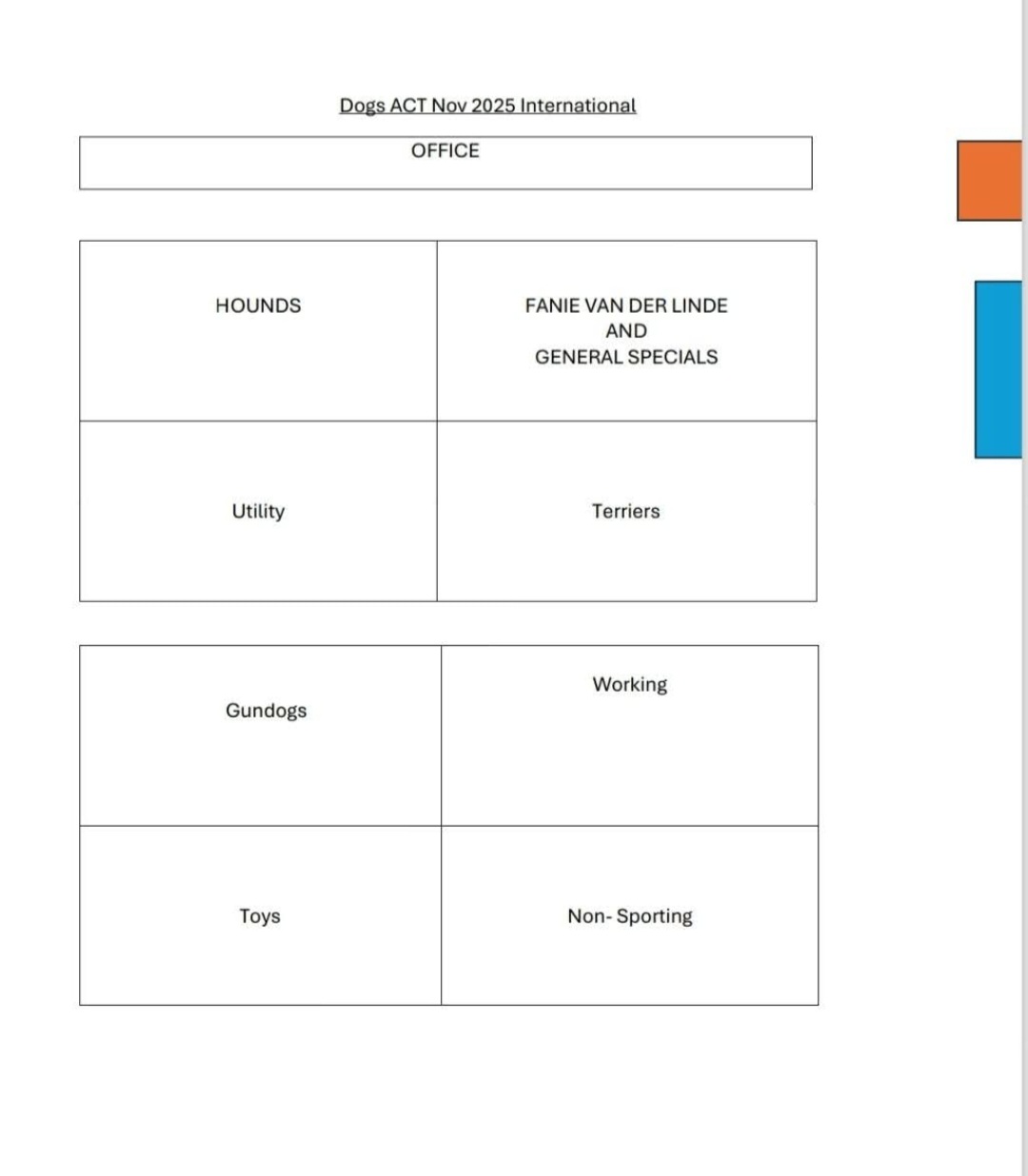 Dogs ACT Nov 2025 International

OFFICE

| HOUNDS | FANIE VAN DER LINDE AND GENERAL SPECIALS |
|---|---|
| Utility | Terriers |

| Gundogs | Working |
|---|---|
| Toys | Non- Sporting |